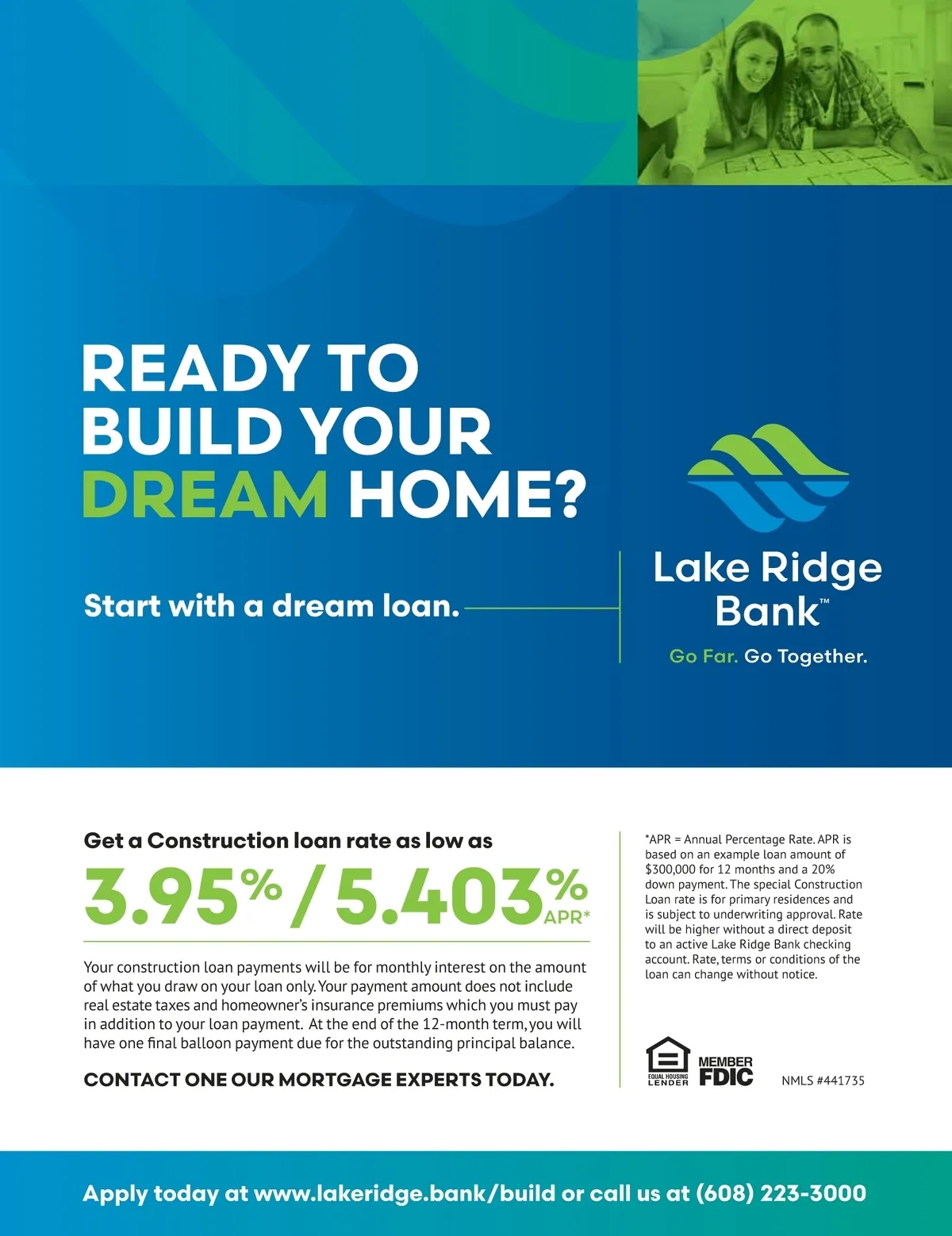 READY TO BUILD YOUR DREAM HOME?

Start with a dream loan.

Lake Ridge Bank™

Go Far. Go Together.

Get a Construction loan rate as low as

3.95% / 5.403% APR*

Your construction loan payments will be for monthly interest on the amount of what you draw on your loan only. Your payment amount does not include real estate taxes and homeowner's insurance premiums which you must pay in addition to your loan payment. At the end of the 12-month term, you will have one final balloon payment due for the outstanding principal balance.

CONTACT ONE OUR MORTGAGE EXPERTS TODAY.

*APR = Annual Percentage Rate. APR is based on an example loan amount of $300,000 for 12 months and a 20% down payment. The special Construction Loan rate is for primary residences and is subject to underwriting approval. Rate will be higher without a direct deposit to an active Lake Ridge Bank checking account. Rate, terms or conditions of the loan can change without notice.

EQUAL HOUSING LENDER

MEMBER FDIC

NMLS #441735

Apply today at www.lakeridge.bank/build or call us at (608) 223-3000